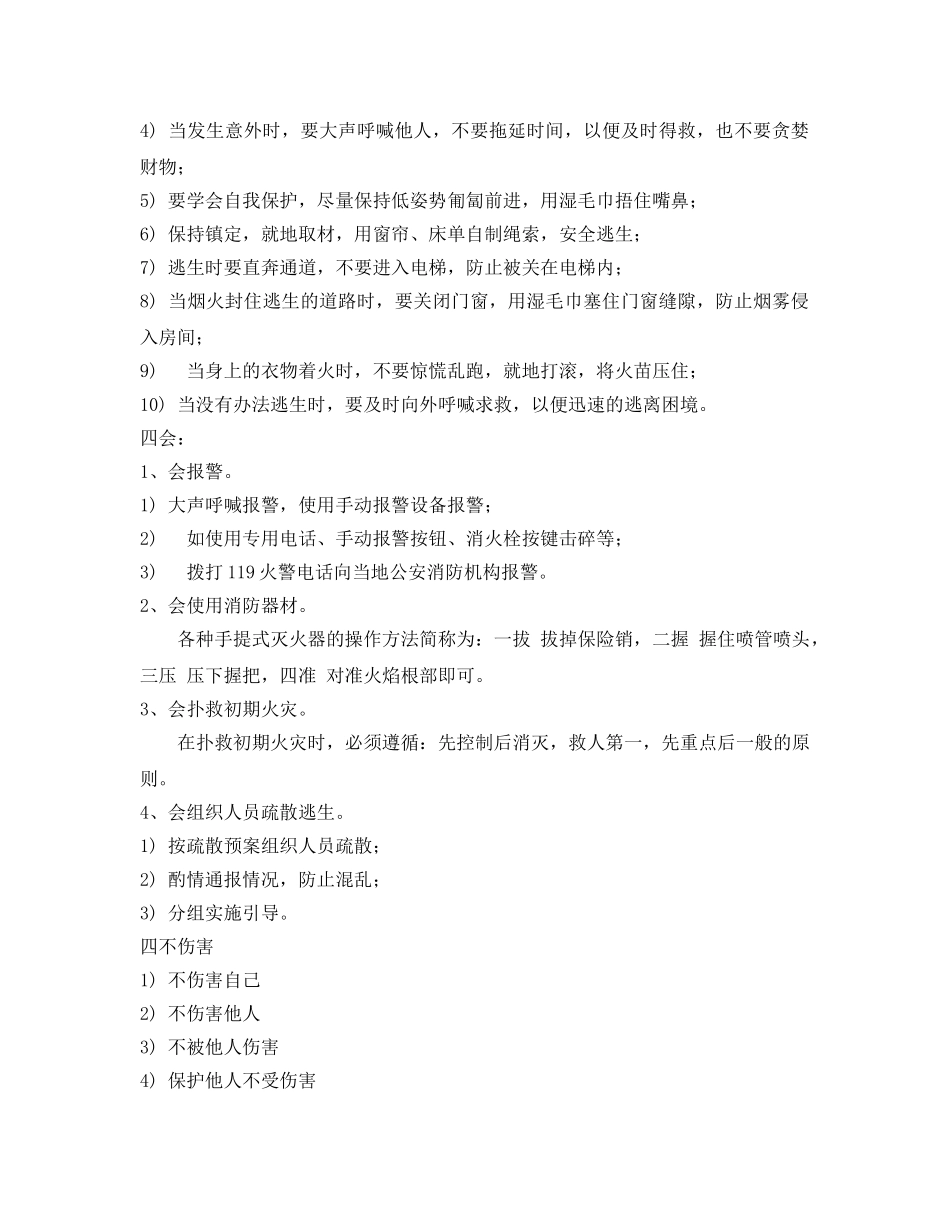 4） 当发生意外时，要大声呼喊他人，不要拖延时间，以便及时得救，也不要贪婪财物；

5） 要学会自我保护，尽量保持低姿势匍匐前进，用湿毛巾捂住嘴鼻；

6） 保持镇定，就地取材，用窗帘、床单自制绳索，安全逃生；

7） 逃生时要直奔通道，不要进入电梯，防止被关在电梯内；

8） 当烟火封住逃生的道路时，要关闭门窗，用湿毛巾塞住门窗缝隙，防止烟雾侵入房间；

9） 当身上的衣物着火时，不要惊慌乱跑，就地打滚，将火苗压住；

10） 当没有办法逃生时，要及时向外呼喊求救，以便迅速的逃离困境。

四会：

1、会报警。

1） 大声呼喊报警，使用手动报警设备报警；

2） 如使用专用电话、手动报警按钮、消火栓按键击碎等；

3） 拨打119火警电话向当地公安消防机构报警。

2、会使用消防器材。

各种手提式灭火器的操作方法简称为：一拔 拔掉保险销，二握 握住喷管喷头，三压 压下握把，四准 对准火焰根部即可。

3、会扑救初期火灾。

在扑救初期火灾时，必须遵循：先控制后消灭，救人第一，先重点后一般的原则。

4、会组织人员疏散逃生。

1） 按疏散预案组织人员疏散；

2） 酌情通报情况，防止混乱；

3） 分组实施引导。

四不伤害

1） 不伤害自己

2） 不伤害他人

3） 不被他人伤害

4） 保护他人不受伤害